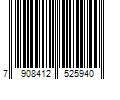 7 908412 525940